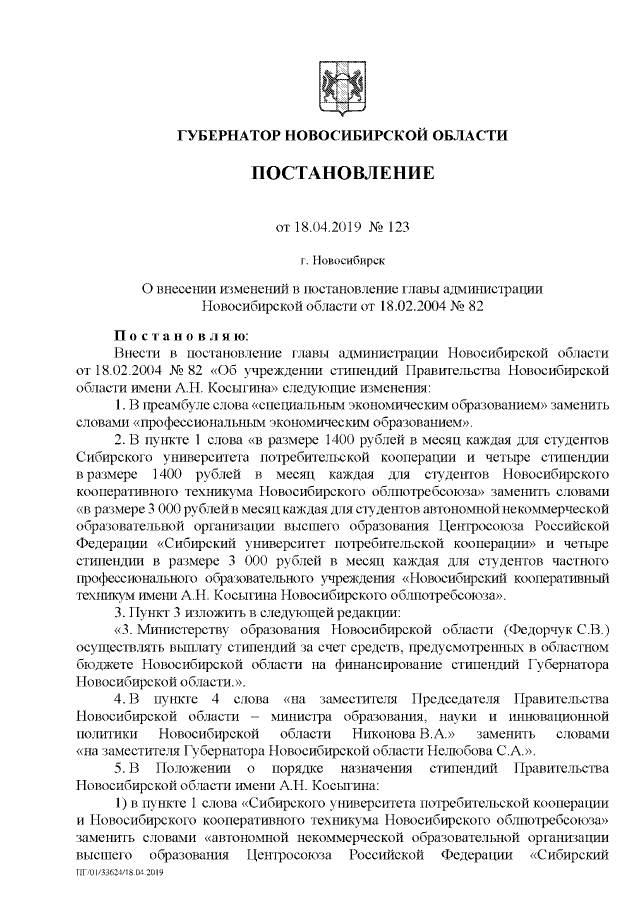 ГУБЕРНАТОР НОВОСИБИРСКОЙ ОБЛАСТИ

ПОСТАНОВЛЕНИЕ

от 18.04.2019 № 123

г. Новосибирск

О внесении изменений в постановление главы администрации Новосибирской области от 18.02.2004 № 82

Постановляю:

Внести в постановление главы администрации Новосибирской области от 18.02.2004 № 82 «Об учреждении стипендий Правительства Новосибирской области имени А.Н. Косыгина» следующие изменения:

1. В преамбуле слова «специальным экономическим образованием» заменить словами «профессиональным экономическим образованием».

2. В пункте 1 слова «в размере 1400 рублей в месяц каждая для студентов Сибирского университета потребительской кооперации и четыре стипендии в размере 1400 рублей в месяц каждая для студентов Новосибирского кооперативного техникума Новосибирского облпотребсоюза» заменить словами «в размере 3 000 рублей в месяц каждая для студентов автономной некоммерческой образовательной организации высшего образования Центросоюза Российской Федерации «Сибирский университет потребительской кооперации» и четыре стипендии в размере 3 000 рублей в месяц каждая для студентов частного профессионального образовательного учреждения «Новосибирский кооперативный техникум имени А.Н. Косыгина Новосибирского облпотребсоюза».

3. Пункт 3 изложить в следующей редакции:

«3. Министерству образования Новосибирской области (Федорчук С.В.) осуществлять выплату стипендий за счет средств, предусмотренных в областном бюджете Новосибирской области на финансирование стипендий Губернатора Новосибирской области.».

4. В пункте 4 слова «на заместителя Председателя Правительства Новосибирской области – министра образования, науки и инновационной политики Новосибирской области Никонова В.А.» заменить словами «на заместителя Губернатора Новосибирской области Нелюбова С.А.».

5. В Положении о порядке назначения стипендий Правительства Новосибирской области имени А.Н. Косыгина:

1) в пункте 1 слова «Сибирского университета потребительской кооперации и Новосибирского кооперативного техникума Новосибирского облпотребсоюза» заменить словами «автономной некоммерческой образовательной организации высшего образования Центросоюза Российской Федерации «Сибирский

ПГ/01/33624/18.04.2019